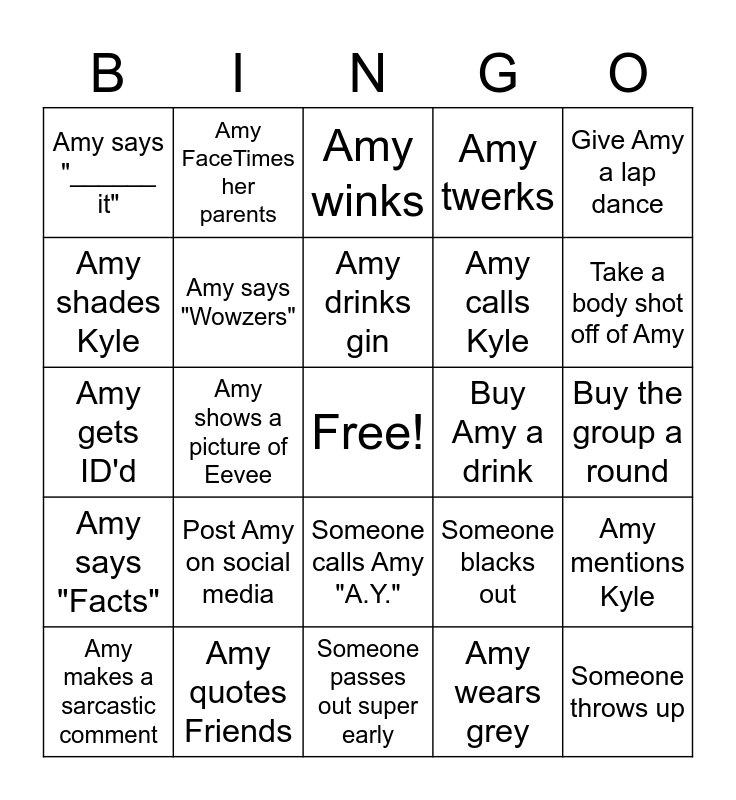 | B | I | N | G | O |
|---|---|---|---|---|
| Amy says "______ it" | Amy FaceTimes her parents | Amy winks | Amy twerks | Give Amy a lap dance |
| Amy shades Kyle | Amy says "Wowzers" | Amy drinks gin | Amy calls Kyle | Take a body shot off of Amy |
| Amy gets ID'd | Amy shows a picture of Eevee | Free! | Buy Amy a drink | Buy the group a round |
| Amy says "Facts" | Post Amy on social media | Someone calls Amy "A.Y." | Someone blacks out | Amy mentions Kyle |
| Amy makes a sarcastic comment | Amy quotes Friends | Someone passes out super early | Amy wears grey | Someone throws up |